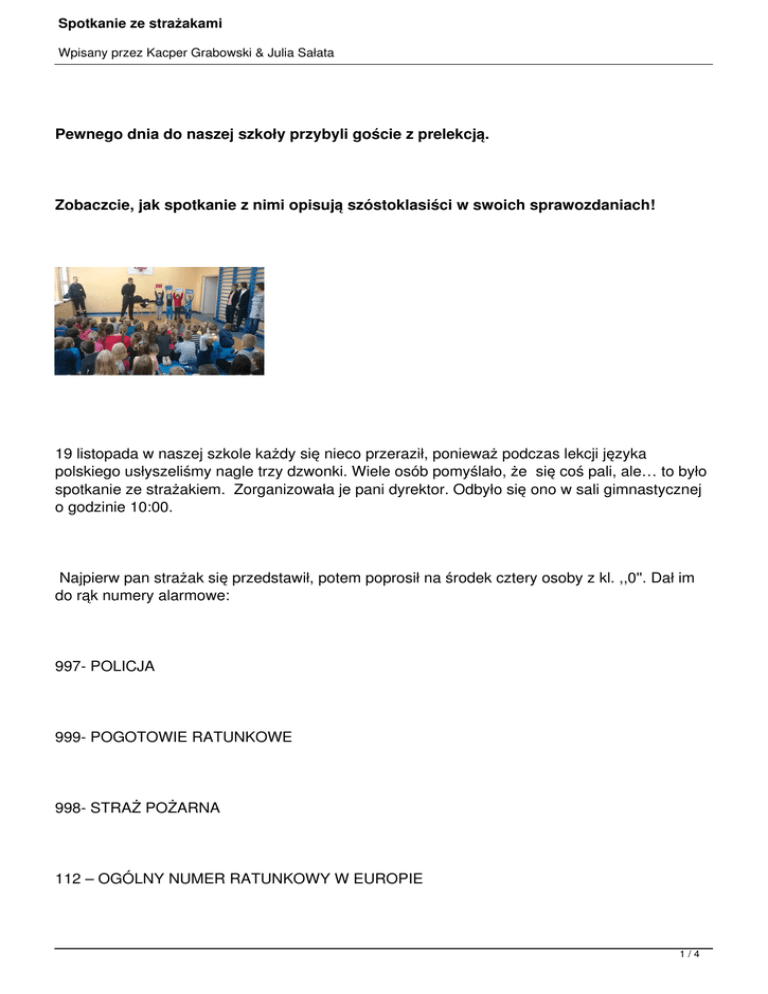 Spotkanie ze strażakami

Wpisany przez Kacper Grabowski & Julia Sałata

Pewnego dnia do naszej szkoły przybyli goście z prelekcją.

Zobaczcie, jak spotkanie z nimi opisują szóstoklasiści w swoich sprawozdaniach!

19 listopada w naszej szkole każdy się nieco przeraził, ponieważ podczas lekcji języka polskiego usłyszeliśmy nagle trzy dzwonki. Wiele osób pomyślało, że się coś pali, ale… to było spotkanie ze strażakiem. Zorganizowała je pani dyrektor. Odbyło się ono w sali gimnastycznej o godzinie 10:00.

Najpierw pan strażak się przedstawił, potem poprosił na środek cztery osoby z kl. ,,0''. Dał im do rąk numery alarmowe:

997- POLICJA

999- POGOTOWIE RATUNKOWE

998- STRAŻ POŻARNA

112 – OGÓLNY NUMER RATUNKOWY W EUROPIE

1 / 4